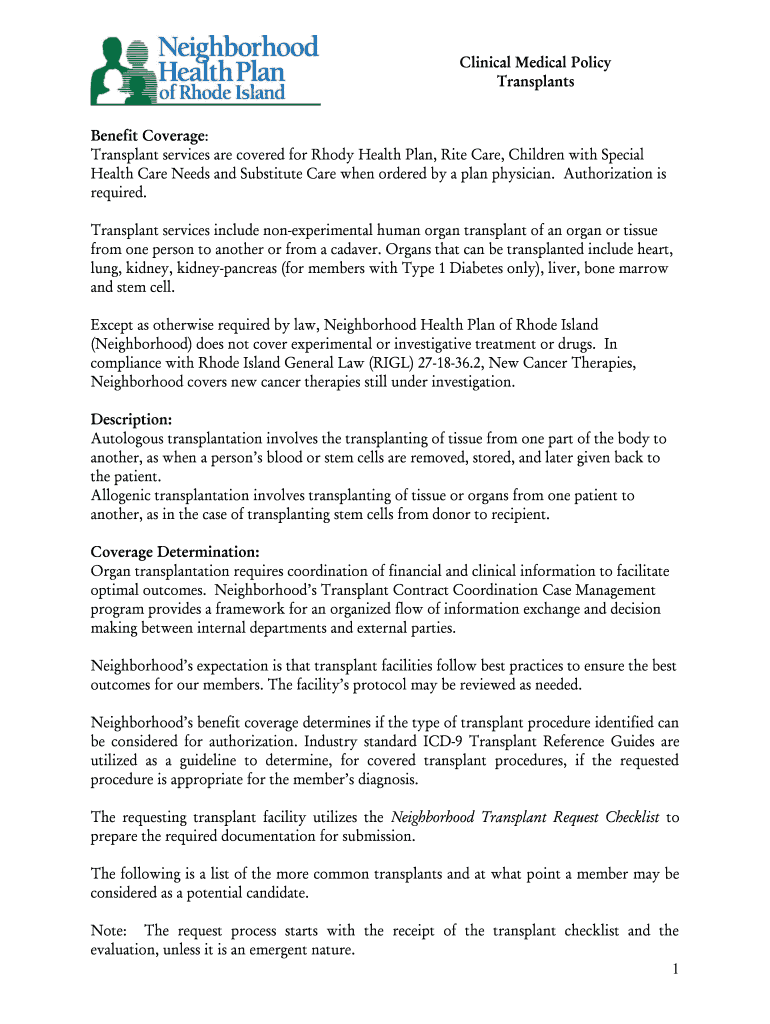 Neighborhood Health Plan of Rhode Island

Clinical Medical Policy
Transplants

Benefit Coverage:
Transplant services are covered for Rhody Health Plan, Rite Care, Children with Special Health Care Needs and Substitute Care when ordered by a plan physician. Authorization is required.

Transplant services include non-experimental human organ transplant of an organ or tissue from one person to another or from a cadaver. Organs that can be transplanted include heart, lung, kidney, kidney-pancreas (for members with Type 1 Diabetes only), liver, bone marrow and stem cell.

Except as otherwise required by law, Neighborhood Health Plan of Rhode Island (Neighborhood) does not cover experimental or investigative treatment or drugs. In compliance with Rhode Island General Law (RIGL) 27-18-36.2, New Cancer Therapies, Neighborhood covers new cancer therapies still under investigation.

Description:
Autologous transplantation involves the transplanting of tissue from one part of the body to another, as when a person's blood or stem cells are removed, stored, and later given back to the patient.
Allogenic transplantation involves transplanting of tissue or organs from one patient to another, as in the case of transplanting stem cells from donor to recipient.

Coverage Determination:
Organ transplantation requires coordination of financial and clinical information to facilitate optimal outcomes. Neighborhood's Transplant Contract Coordination Case Management program provides a framework for an organized flow of information exchange and decision making between internal departments and external parties.

Neighborhood's expectation is that transplant facilities follow best practices to ensure the best outcomes for our members. The facility's protocol may be reviewed as needed.

Neighborhood's benefit coverage determines if the type of transplant procedure identified can be considered for authorization. Industry standard ICD-9 Transplant Reference Guides are utilized as a guideline to determine, for covered transplant procedures, if the requested procedure is appropriate for the member's diagnosis.

The requesting transplant facility utilizes the Neighborhood Transplant Request Checklist to prepare the required documentation for submission.

The following is a list of the more common transplants and at what point a member may be considered as a potential candidate.

Note: The request process starts with the receipt of the transplant checklist and the evaluation, unless it is an emergent nature.

1